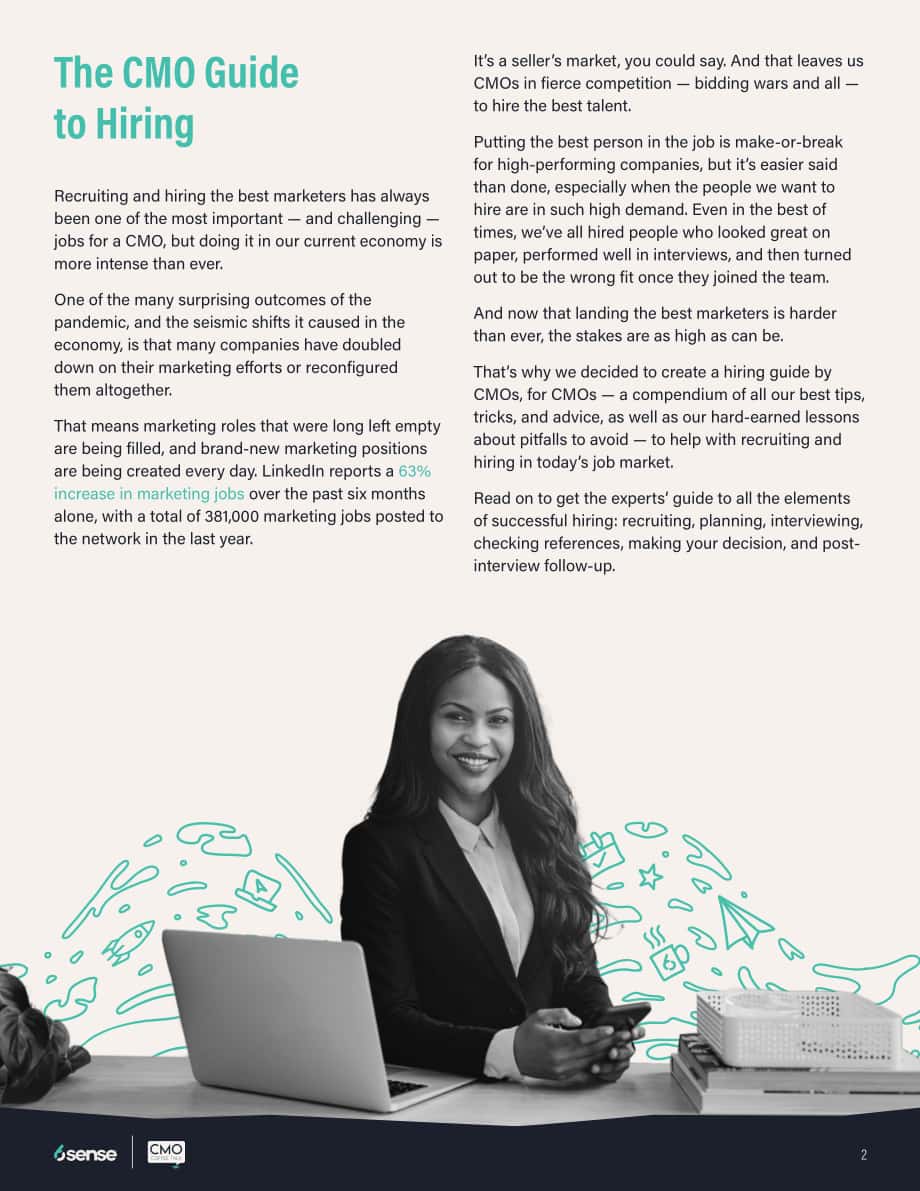 The CMO Guide to Hiring

Recruiting and hiring the best marketers has always been one of the most important — and challenging — jobs for a CMO, but doing it in our current economy is more intense than ever.

One of the many surprising outcomes of the pandemic, and the seismic shifts it caused in the economy, is that many companies have doubled down on their marketing efforts or reconfigured them altogether.

That means marketing roles that were long left empty are being filled, and brand-new marketing positions are being created every day. LinkedIn reports a 63% increase in marketing jobs over the past six months alone, with a total of 381,000 marketing jobs posted to the network in the last year.

It's a seller's market, you could say. And that leaves us CMOs in fierce competition — bidding wars and all — to hire the best talent.

Putting the best person in the job is make-or-break for high-performing companies, but it's easier said than done, especially when the people we want to hire are in such high demand. Even in the best of times, we've all hired people who looked great on paper, performed well in interviews, and then turned out to be the wrong fit once they joined the team.

And now that landing the best marketers is harder than ever, the stakes are as high as can be.

That's why we decided to create a hiring guide by CMOs, for CMOs — a compendium of all our best tips, tricks, and advice, as well as our hard-earned lessons about pitfalls to avoid — to help with recruiting and hiring in today's job market.

Read on to get the experts' guide to all the elements of successful hiring: recruiting, planning, interviewing, checking references, making your decision, and post-interview follow-up.

6sense CMO

2